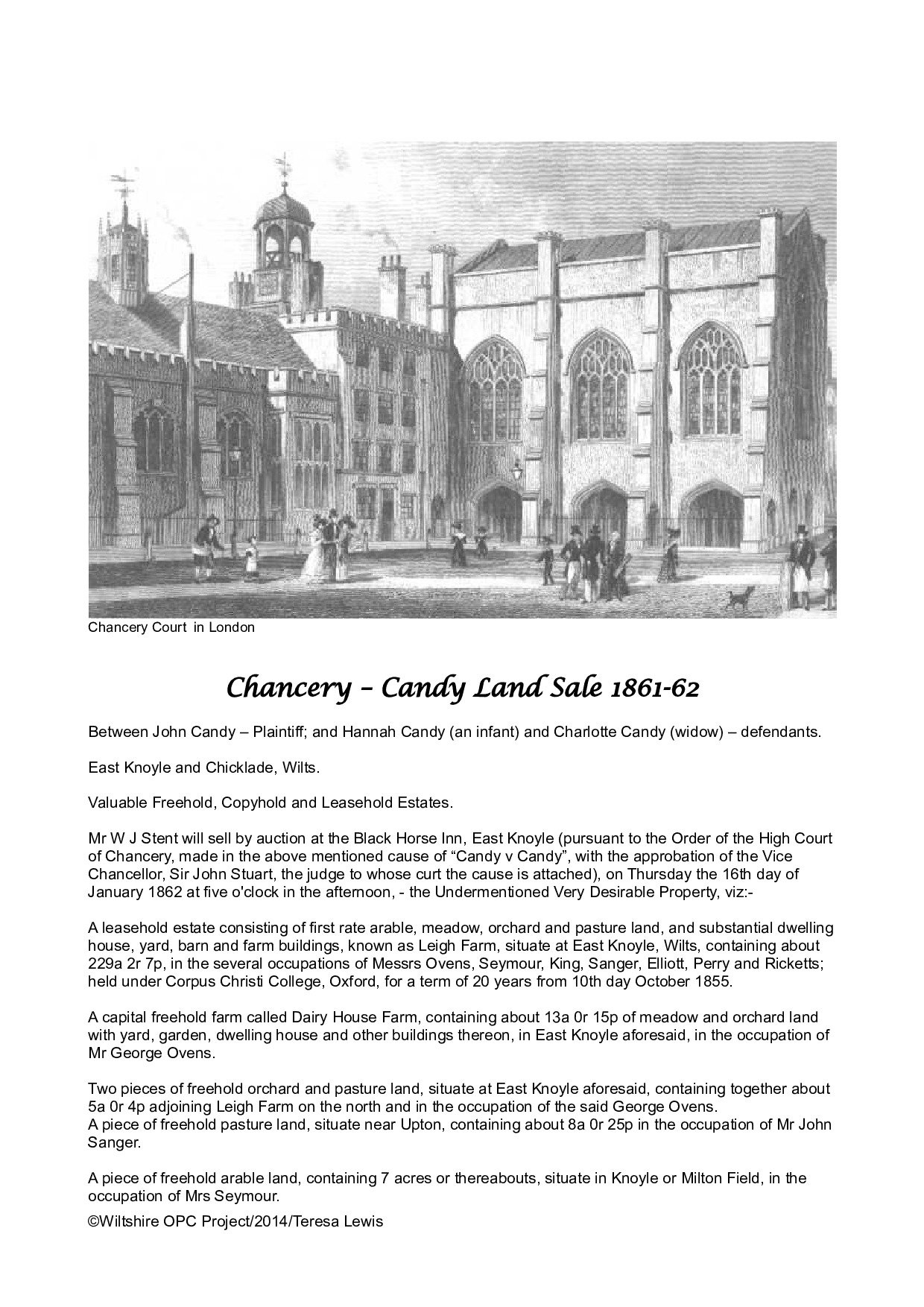 Chancery Court in London

Chancery – Candy Land Sale 1861-62

Between John Candy – Plaintiff; and Hannah Candy (an infant) and Charlotte Candy (widow) – defendants.

East Knoyle and Chicklade, Wilts.

Valuable Freehold, Copyhold and Leasehold Estates.

Mr W J Stent will sell by auction at the Black Horse Inn, East Knoyle (pursuant to the Order of the High Court of Chancery, made in the above mentioned cause of "Candy v Candy", with the approbation of the Vice Chancellor, Sir John Stuart, the judge to whose curt the cause is attached), on Thursday the 16th day of January 1862 at five o'clock in the afternoon, - the Undermentioned Very Desirable Property, viz:-

A leasehold estate consisting of first rate arable, meadow, orchard and pasture land, and substantial dwelling house, yard, barn and farm buildings, known as Leigh Farm, situate at East Knoyle, Wilts, containing about 229a 2r 7p, in the several occupations of Messrs Ovens, Seymour, King, Sanger, Elliott, Perry and Ricketts; held under Corpus Christi College, Oxford, for a term of 20 years from 10th day October 1855.

A capital freehold farm called Dairy House Farm, containing about 13a 0r 15p of meadow and orchard land with yard, garden, dwelling house and other buildings thereon, in East Knoyle aforesaid, in the occupation of Mr George Ovens.

Two pieces of freehold orchard and pasture land, situate at East Knoyle aforesaid, containing together about 5a 0r 4p adjoining Leigh Farm on the north and in the occupation of the said George Ovens.
A piece of freehold pasture land, situate near Upton, containing about 8a 0r 25p in the occupation of Mr John Sanger.

A piece of freehold arable land, containing 7 acres or thereabouts, situate in Knoyle or Milton Field, in the occupation of Mrs Seymour.

©Wiltshire OPC Project/2014/Teresa Lewis